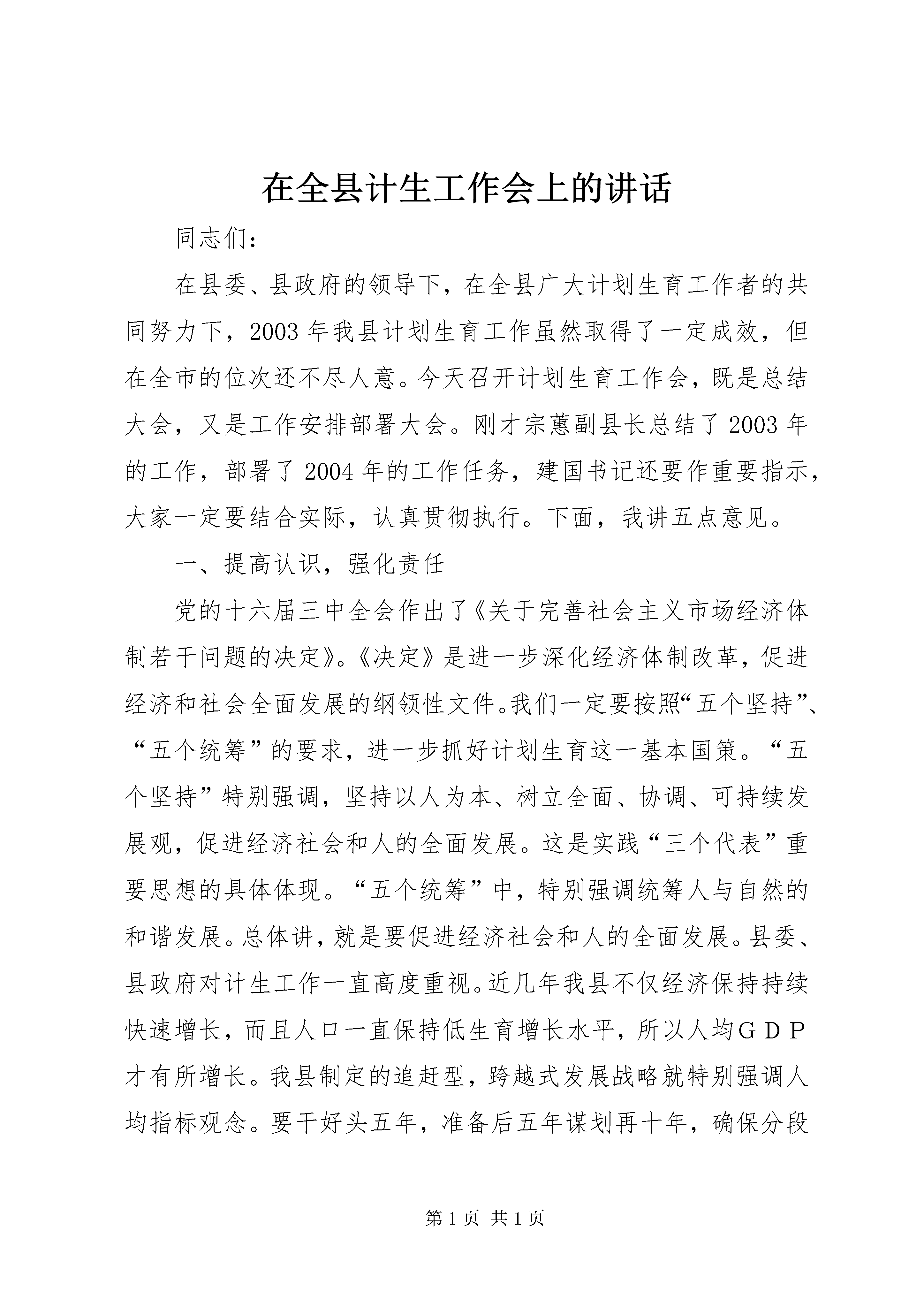 在全县计生工作会上的讲话

同志们：

在县委、县政府的领导下，在全县广大计划生育工作者的共同努力下，2003年我县计划生育工作虽然取得了一定成效，但在全市的位次还不尽人意。今天召开计划生育工作会，既是总结大会，又是工作安排部署大会。刚才宗蕙副县长总结了2003年的工作，部署了2004年的工作任务，建国书记还要作重要指示，大家一定要结合实际，认真贯彻执行。下面，我讲五点意见。

一、提高认识，强化责任

党的十六届三中全会作出了《关于完善社会主义市场经济体制若干问题的决定》。《决定》是进一步深化经济体制改革，促进经济和社会全面发展的纲领性文件。我们一定要按照“五个坚持”、“五个统筹”的要求，进一步抓好计划生育这一基本国策。“五个坚持”特别强调，坚持以人为本、树立全面、协调、可持续发展观，促进经济社会和人的全面发展。这是实践“三个代表”重要思想的具体体现。“五个统筹”中，特别强调统筹人与自然的和谐发展。总体讲，就是要促进经济社会和人的全面发展。县委、县政府对计生工作一直高度重视。近几年我县不仅经济保持持续快速增长，而且人口一直保持低生育增长水平，所以人均ＧＤＰ才有所增长。我县制定的追赶型，跨越式发展战略就特别强调人均指标观念。要干好头五年，准备后五年谋划再十年，确保分段

第1页 共1页